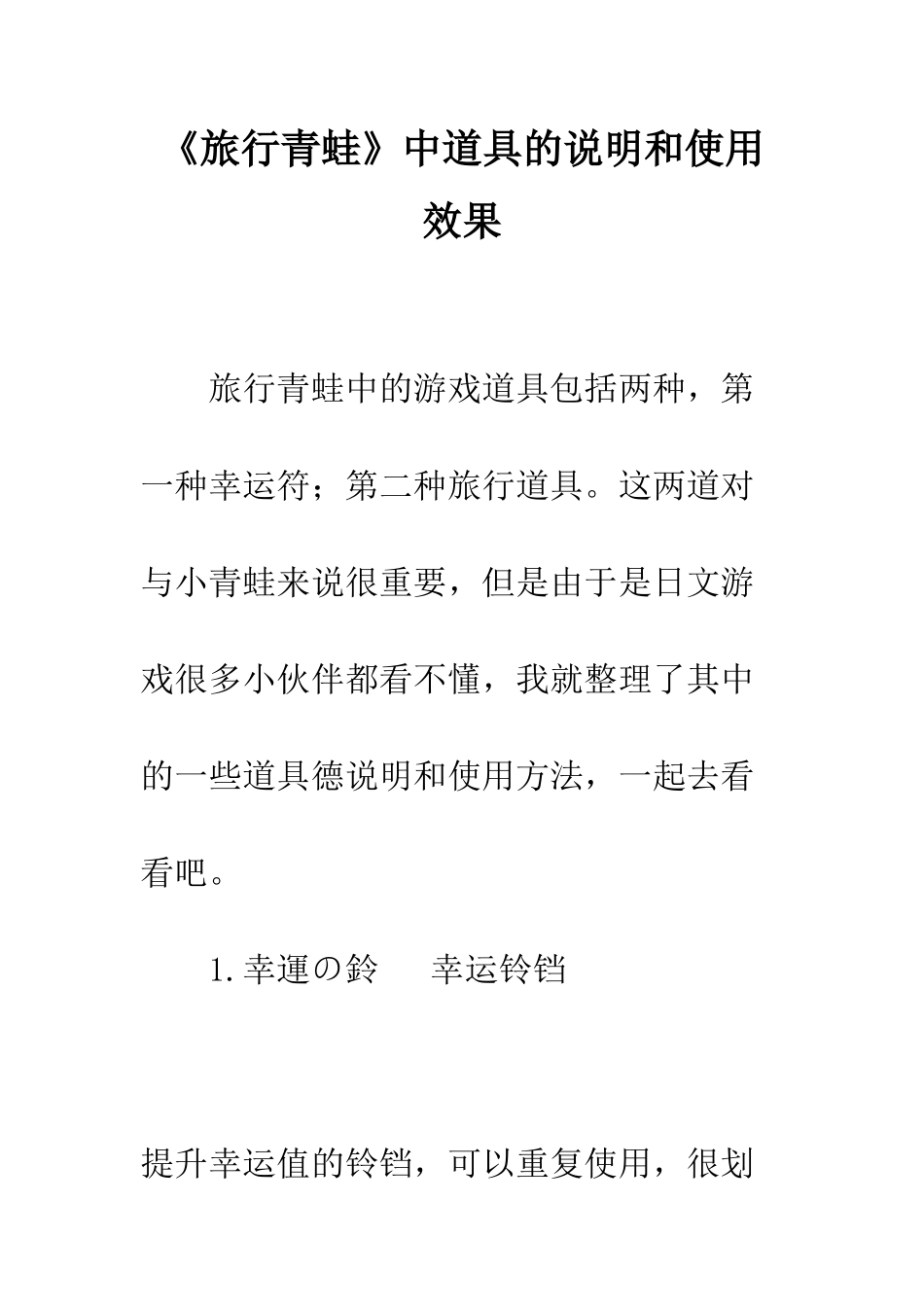 《旅行青蛙》中道具的说明和使用效果

旅行青蛙中的游戏道具包括两种，第一种幸运符；第二种旅行道具。这两道对与小青蛙来说很重要，但是由于是日文游戏很多小伙伴都看不懂，我就整理了其中的一些道具德说明和使用方法，一起去看看吧。

1. 幸運の鈴　　幸运铃铛

提升幸运值的铃铛，可以重复使用，很划